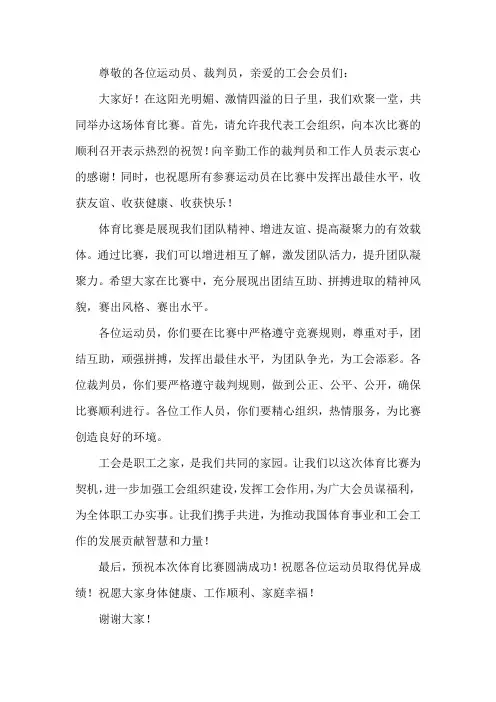 尊敬的各位运动员、裁判员，亲爱的工会会员们：

大家好！在这阳光明媚、激情四溢的日子里，我们欢聚一堂，共同举办这场体育比赛。首先，请允许我代表工会组织，向本次比赛的顺利召开表示热烈的祝贺！向辛勤工作的裁判员和工作人员表示衷心的感谢！同时，也祝愿所有参赛运动员在比赛中发挥出最佳水平，收获友谊、收获健康、收获快乐！

体育比赛是展现我们团队精神、增进友谊、提高凝聚力的有效载体。通过比赛，我们可以增进相互了解，激发团队活力，提升团队凝聚力。希望大家在比赛中，充分展现出团结互助、拼搏进取的精神风貌，赛出风格、赛出水平。

各位运动员，你们要在比赛中严格遵守竞赛规则，尊重对手，团结互助，顽强拼搏，发挥出最佳水平，为团队争光，为工会添彩。各位裁判员，你们要严格遵守裁判规则，做到公正、公平、公开，确保比赛顺利进行。各位工作人员，你们要精心组织，热情服务，为比赛创造良好的环境。

工会是职工之家，是我们共同的家园。让我们以这次体育比赛为契机，进一步加强工会组织建设，发挥工会作用，为广大会员谋福利，为全体职工办实事。让我们携手共进，为推动我国体育事业和工会工作的发展贡献智慧和力量！

最后，预祝本次体育比赛圆满成功！祝愿各位运动员取得优异成绩！祝愿大家身体健康、工作顺利、家庭幸福！

谢谢大家！